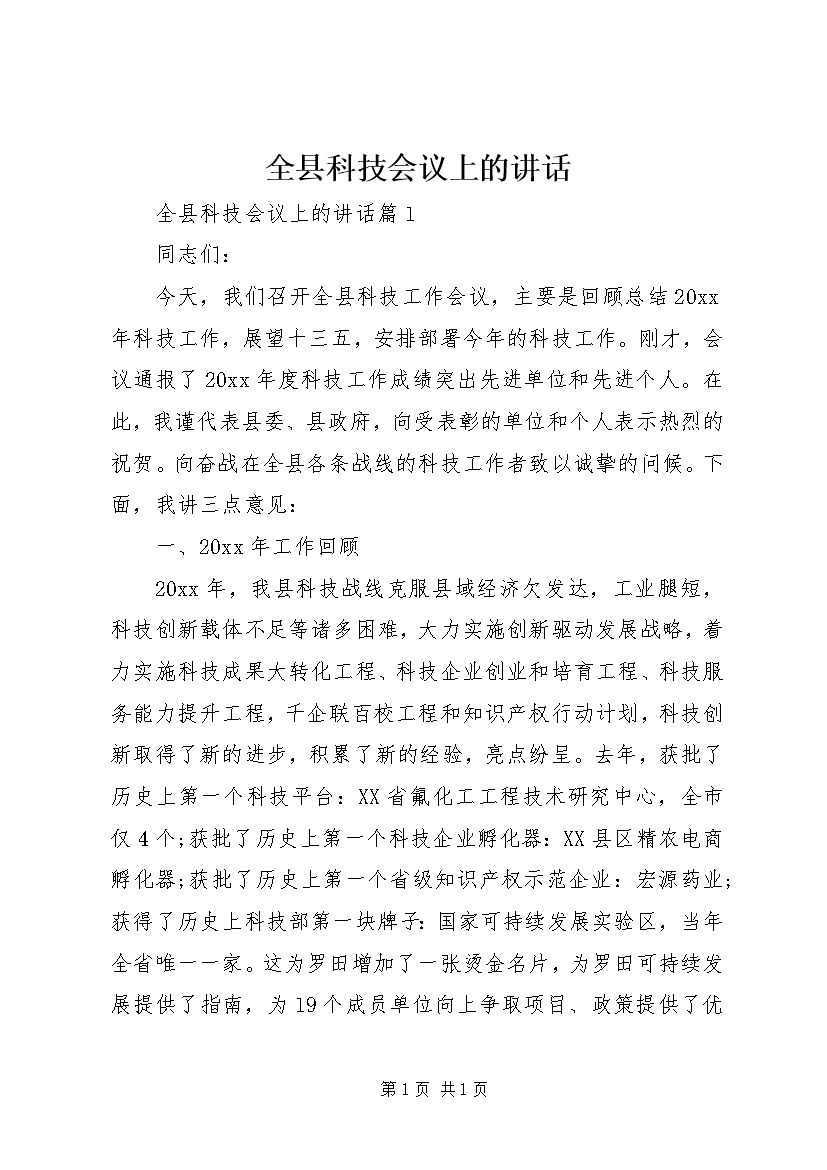 全县科技会议上的讲话

全县科技会议上的讲话篇1

同志们：

今天，我们召开全县科技工作会议，主要是回顾总结20xx年科技工作，展望十三五，安排部署今年的科技工作。刚才，会议通报了20xx年度科技工作成绩突出先进单位和先进个人。在此，我谨代表县委、县政府，向受表彰的单位和个人表示热烈的祝贺。向奋战在全县各条战线的科技工作者致以诚挚的问候。下面，我讲三点意见：

一、20xx年工作回顾

20xx年，我县科技战线克服县域经济欠发达，工业腿短，科技创新载体不足等诸多困难，大力实施创新驱动发展战略，着力实施科技成果大转化工程、科技企业创业和培育工程、科技服务能力提升工程，千企联百校工程和知识产权行动计划，科技创新取得了新的进步，积累了新的经验，亮点纷呈。去年，获批了历史上第一个科技平台：XX省氟化工工程技术研究中心，全市仅4个；获批了历史上第一个科技企业孵化器：XX县区精农电商孵化器；获批了历史上第一个省级知识产权示范企业：宏源药业；获得了历史上科技部第一块牌子：国家可持续发展实验区，当年全省唯一一家。这为罗田增加了一张烫金名片，为罗田可持续发展提供了指南，为19个成员单位向上争取项目、政策提供了优

第1页 共1页